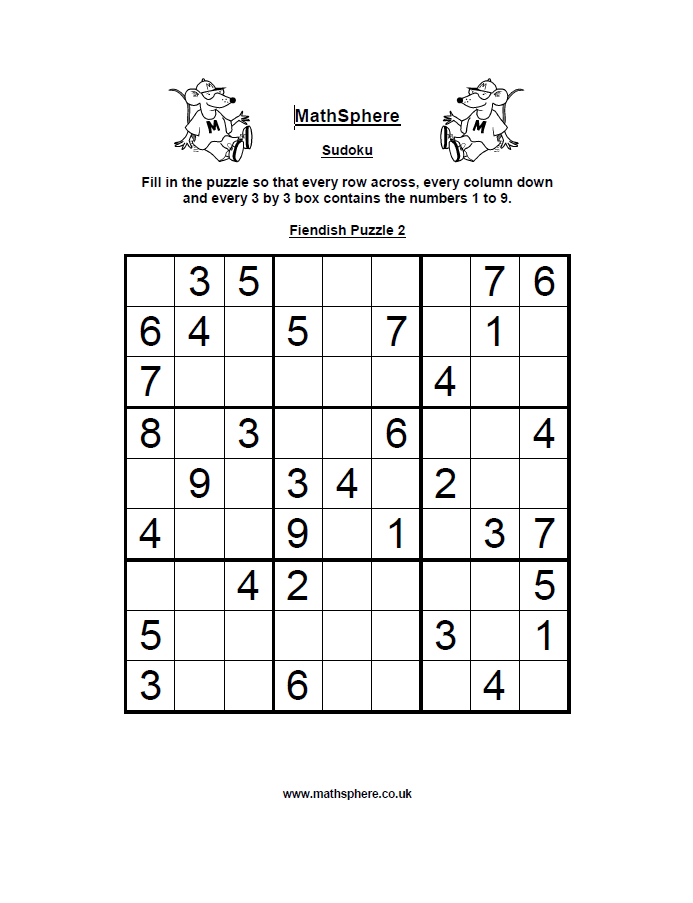 MathSphere

Sudoku

Fill in the puzzle so that every row across, every column down and every 3 by 3 box contains the numbers 1 to 9.

Fiendish Puzzle 2

|   |   |   |   |   |   |   |   |   |
|---|---|---|---|---|---|---|---|---|
|   | 3 | 5 |   |   |   |   | 7 | 6 |
| 6 | 4 |   | 5 |   | 7 |   | 1 |   |
| 7 |   |   |   |   |   | 4 |   |   |
| 8 |   | 3 |   |   | 6 |   |   | 4 |
|   | 9 |   | 3 | 4 |   | 2 |   |   |
| 4 |   |   | 9 |   | 1 |   | 3 | 7 |
|   |   | 4 | 2 |   |   |   |   | 5 |
| 5 |   |   |   |   |   | 3 |   | 1 |
| 3 |   |   | 6 |   |   |   | 4 |   |

www.mathsphere.co.uk